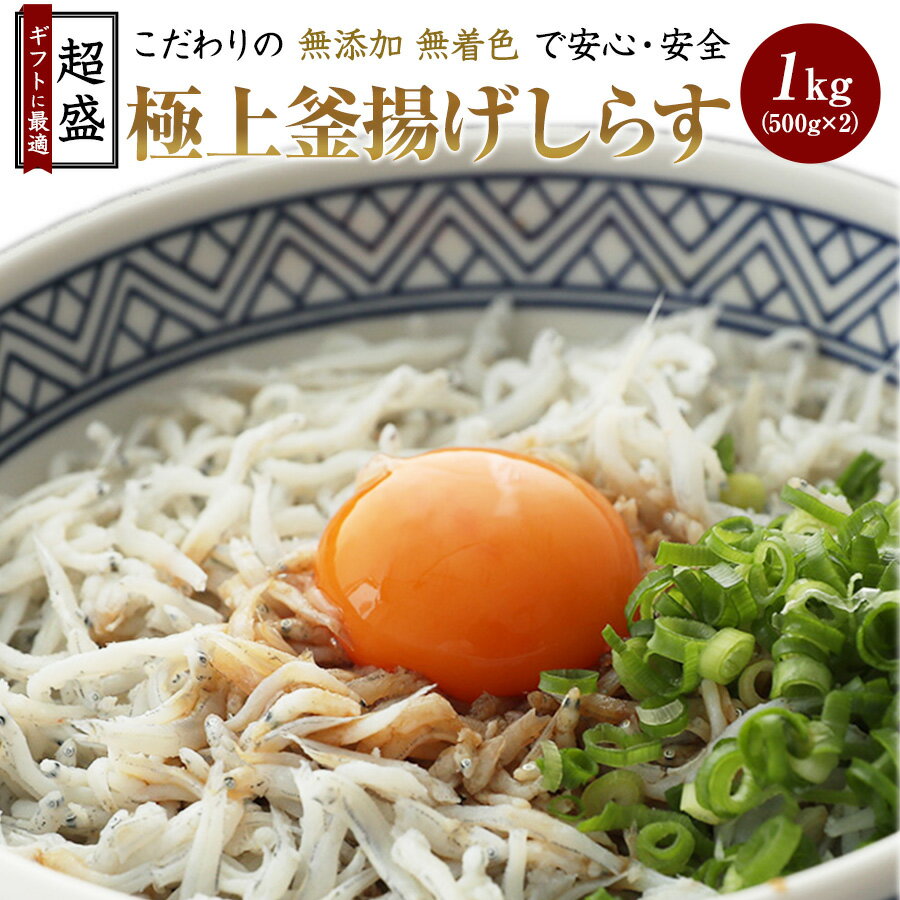 ギフトに最適

超盛

こだわりの 無添加 無着色 で安心・安全

極上釜揚げしらす

1kg
(500g×2)